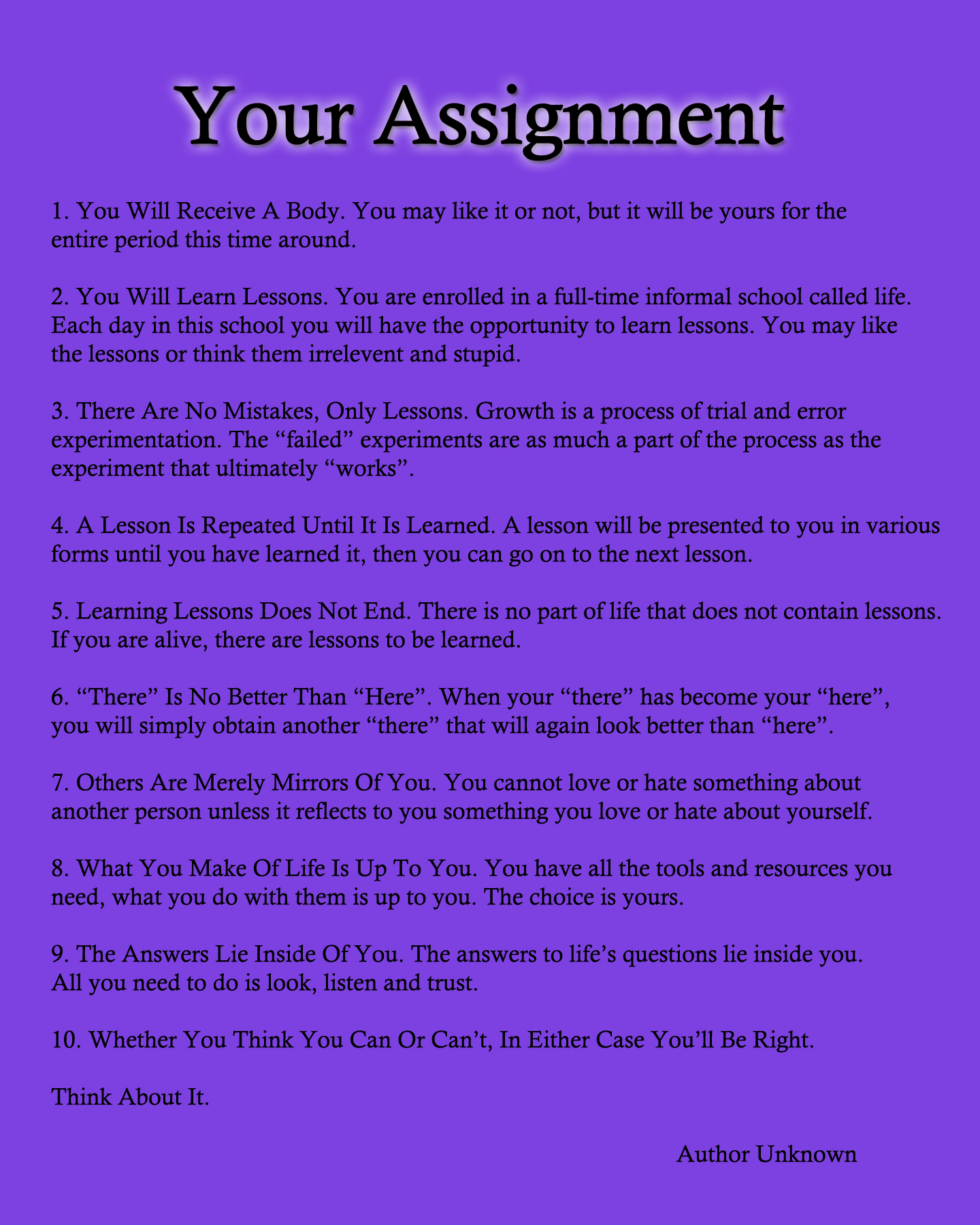 Your Assignment

1. You Will Receive A Body. You may like it or not, but it will be yours for the entire period this time around.

2. You Will Learn Lessons. You are enrolled in a full-time informal school called life. Each day in this school you will have the opportunity to learn lessons. You may like the lessons or think them irrelevent and stupid.

3. There Are No Mistakes, Only Lessons. Growth is a process of trial and error experimentation. The "failed" experiments are as much a part of the process as the experiment that ultimately "works".

4. A Lesson Is Repeated Until It Is Learned. A lesson will be presented to you in various forms until you have learned it, then you can go on to the next lesson.

5. Learning Lessons Does Not End. There is no part of life that does not contain lessons. If you are alive, there are lessons to be learned.

6. "There" Is No Better Than "Here". When your "there" has become your "here", you will simply obtain another "there" that will again look better than "here".

7. Others Are Merely Mirrors Of You. You cannot love or hate something about another person unless it reflects to you something you love or hate about yourself.

8. What You Make Of Life Is Up To You. You have all the tools and resources you need, what you do with them is up to you. The choice is yours.

9. The Answers Lie Inside Of You. The answers to life's questions lie inside you. All you need to do is look, listen and trust.

10. Whether You Think You Can Or Can't, In Either Case You'll Be Right.

Think About It.

Author Unknown